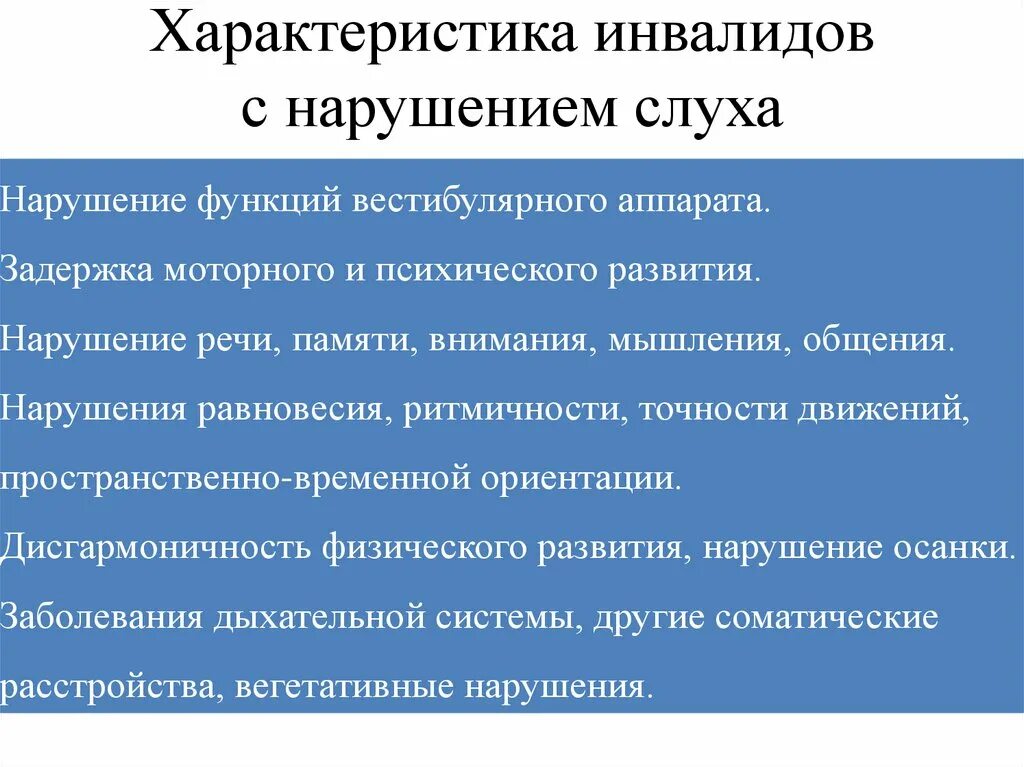 Характеристика инвалидов с нарушением слуха

Нарушение функций вестибулярного аппарата.

Задержка моторного и психического развития.

Нарушение речи, памяти, внимания, мышления, общения.

Нарушения равновесия, ритмичности, точности движений, пространственно-временной ориентации.

Дисгармоничность физического развития, нарушение осанки.

Заболевания дыхательной системы, другие соматические расстройства, вегетативные нарушения.